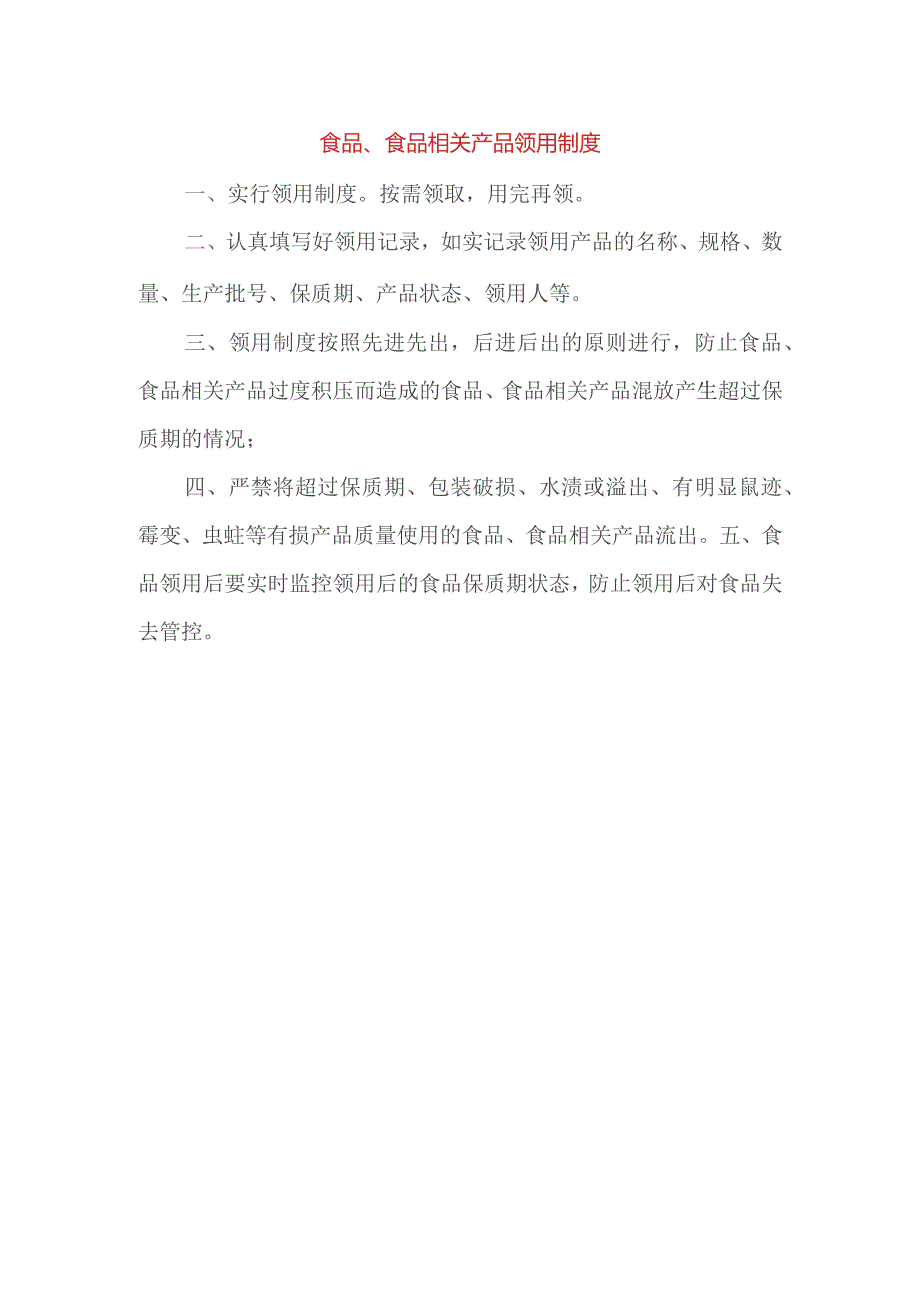 食品、食品相关产品领用制度

一、实行领用制度。按需领取，用完再领。

二、认真填写好领用记录，如实记录领用产品的名称、规格、数量、生产批号、保质期、产品状态、领用人等。

三、领用制度按照先进先出，后进后出的原则进行，防止食品、食品相关产品过度积压而造成的食品、食品相关产品混放产生超过保质期的情况；

四、严禁将超过保质期、包装破损、水渍或溢出、有明显鼠迹、霉变、虫蛀等有损产品质量使用的食品、食品相关产品流出。五、食品领用后要实时监控领用后的食品保质期状态，防止领用后对食品失去管控。